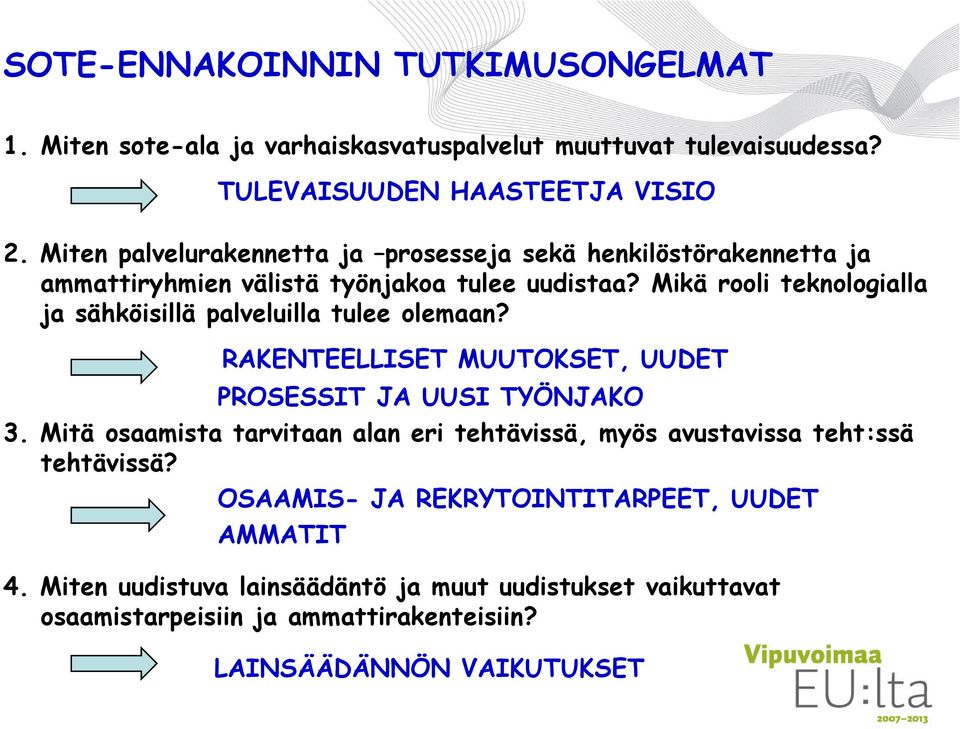 SOTE-ENNAKOINNIN TUTKIMUSONGELMAT

1. Miten sote-ala ja varhaiskasvatuspalvelut muuttuvat tulevaisuudessa?

TULEVAISUUDEN HAASTEETJA VISIO

2. Miten palvelurakennetta ja –prosesseja sekä henkilöstörakennetta ja ammattiryhmien välistä työnjakoa tulee uudistaa? Mikä rooli teknologialla ja sähköisillä palveluilla tulee olemaan?

RAKENTEELLISET MUUTOKSET, UUDET PROSESSIT JA UUSI TYÖNJAKO

3. Mitä osaamista tarvitaan alan eri tehtävissä, myös avustavissa teht:ssä tehtävissä?

OSAAMIS- JA REKRYTOINTITARPEET, UUDET AMMATIT

4. Miten uudistuva lainsäädäntö ja muut uudistukset vaikuttavat osaamistarpeisiin ja ammattirakenteisiin?

LAINSÄÄDÄNNÖN VAIKUTUKSET

Vipuvoimaa EU:lta 2007–2013